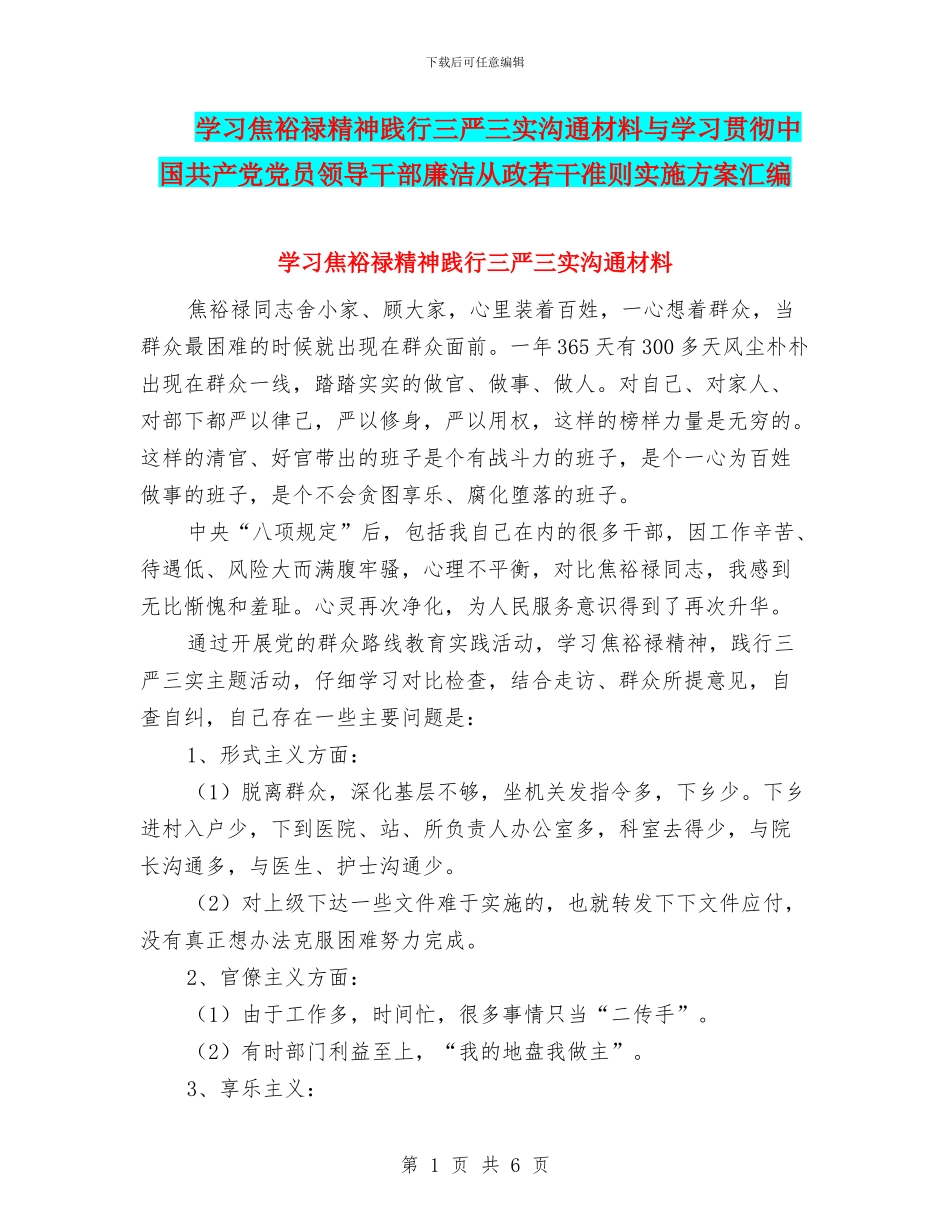 下载后可任意编辑

学习焦裕禄精神践行三严三实沟通材料与学习贯彻中国共产党党员领导干部廉洁从政若干准则实施方案汇编

学习焦裕禄精神践行三严三实沟通材料

焦裕禄同志舍小家、顾大家，心里装着百姓，一心想着群众，当群众最困难的时候就出现在群众面前。一年365天有300多天风尘朴朴出现在群众一线，踏踏实实的做官、做事、做人。对自己、对家人、对部下都严以律己，严以修身，严以用权，这样的榜样力量是无穷的。这样的清官、好官带出的班子是个有战斗力的班子，是个一心为百姓做事的班子，是个不会贪图享乐、腐化堕落的班子。

中央“八项规定”后，包括我自己在内的很多干部，因工作辛苦、待遇低、风险大而满腹牢骚，心理不平衡，对比焦裕禄同志，我感到无比惭愧和羞耻。心灵再次净化，为人民服务意识得到了再次升华。

通过开展党的群众路线教育实践活动，学习焦裕禄精神，践行三严三实主题活动，仔细学习对比检查，结合走访、群众所提意见，自查自纠，自己存在一些主要问题是：

1、形式主义方面：

（1）脱离群众，深化基层不够，坐机关发指令多，下乡少。下乡进村入户少，下到医院、站、所负责人办公室多，科室去得少，与院长沟通多，与医生、护士沟通少。

（2）对上级下达一些文件难于实施的，也就转发下下文件应付，没有真正想办法克服困难努力完成。

2、官僚主义方面：

（1）由于工作多，时间忙，很多事情只当“二传手”。

（2）有时部门利益至上，“我的地盘我做主”。

3、享乐主义：

第 1 页 共 6 页